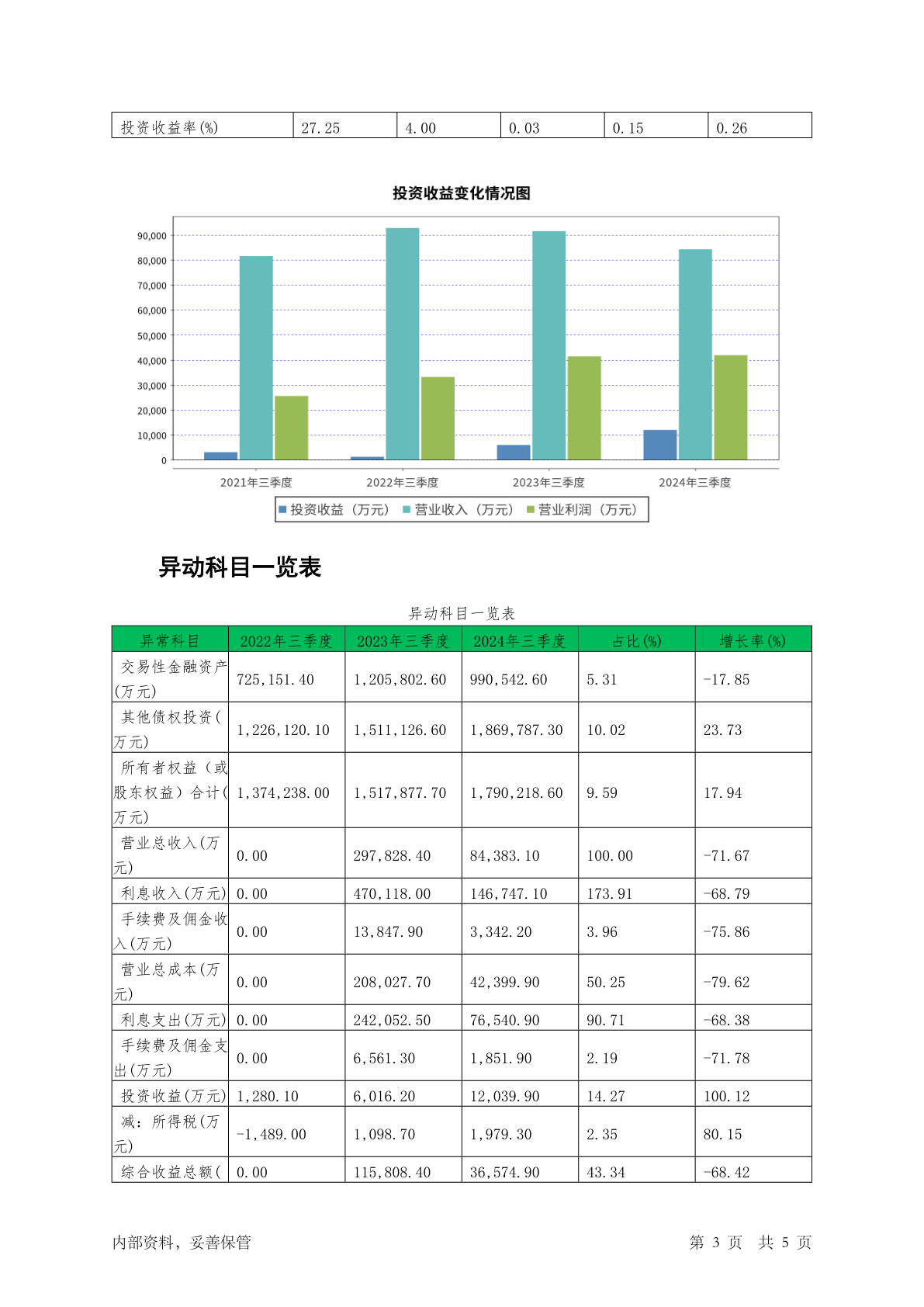 | 投资收益率(%) | 27.25 | 4.00 | 0.03 | 0.15 | 0.26 |
|---|---|---|---|---|---|

投资收益变化情况图

90,000
80,000
70,000
60,000
50,000
40,000
30,000
20,000
10,000
0

2021年三季度 2022年三季度 2023年三季度 2024年三季度

投资收益（万元） 营业收入（万元） 营业利润（万元）

异动科目一览表

异动科目一览表

| 异常科目 | 2022年三季度 | 2023年三季度 | 2024年三季度 | 占比(%) | 增长率(%) |
|---|---|---|---|---|---|
| 交易性金融资产(万元) | 725,151.40 | 1,205,802.60 | 990,542.60 | 5.31 | -17.85 |
| 其他债权投资(万元) | 1,226,120.10 | 1,511,126.60 | 1,869,787.30 | 10.02 | 23.73 |
| 所有者权益（或股东权益）合计(万元) | 1,374,238.00 | 1,517,877.70 | 1,790,218.60 | 9.59 | 17.94 |
| 营业总收入(万元) | 0.00 | 297,828.40 | 84,383.10 | 100.00 | -71.67 |
| 利息收入(万元) | 0.00 | 470,118.00 | 146,747.10 | 173.91 | -68.79 |
| 手续费及佣金收入(万元) | 0.00 | 13,847.90 | 3,342.20 | 3.96 | -75.86 |
| 营业总成本(万元) | 0.00 | 208,027.70 | 42,399.90 | 50.25 | -79.62 |
| 利息支出(万元) | 0.00 | 242,052.50 | 76,540.90 | 90.71 | -68.38 |
| 手续费及佣金支出(万元) | 0.00 | 6,561.30 | 1,851.90 | 2.19 | -71.78 |
| 投资收益(万元) | 1,280.10 | 6,016.20 | 12,039.90 | 14.27 | 100.12 |
| 减：所得税(万元) | -1,489.00 | 1,098.70 | 1,979.30 | 2.35 | 80.15 |
| 综合收益总额( | 0.00 | 115,808.40 | 36,574.90 | 43.34 | -68.42 |

内部资料，妥善保管 第 3 页 共 5 页